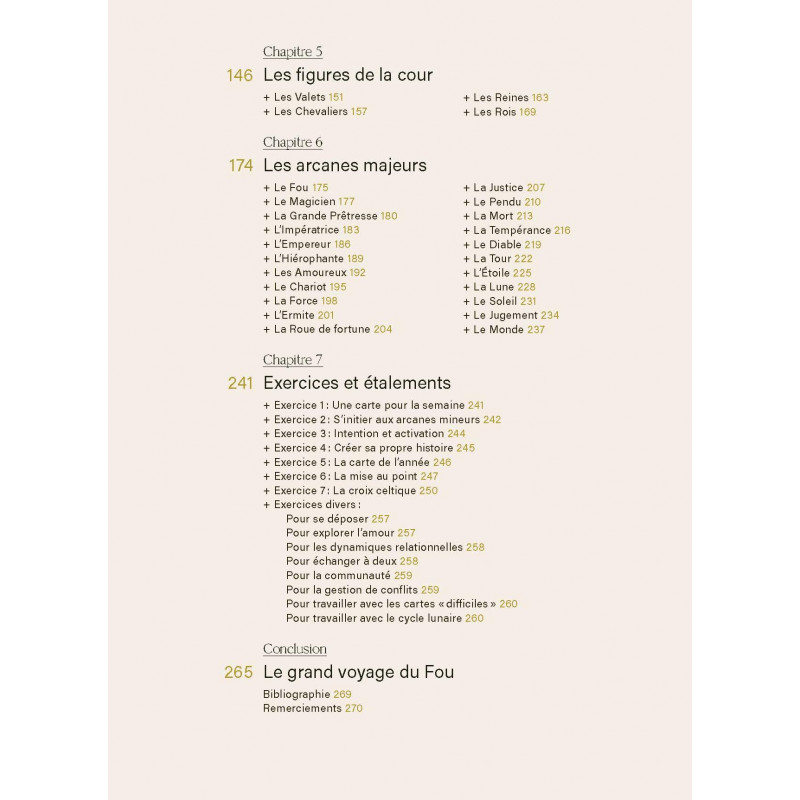 Chapitre 5

146 Les figures de la cour

+ Les Valets 151
+ Les Chevaliers 157

+ Les Reines 163
+ Les Rois 169

Chapitre 6

174 Les arcanes majeurs

+ Le Fou 175
+ Le Magicien 177
+ La Grande Prêtresse 180
+ L'Impératrice 183
+ L'Empereur 186
+ L'Hiérophante 189
+ Les Amoureux 192
+ Le Chariot 195
+ La Force 198
+ L'Ermite 201
+ La Roue de fortune 204

+ La Justice 207
+ Le Pendu 210
+ La Mort 213
+ La Tempérance 216
+ Le Diable 219
+ La Tour 222
+ L'Étoile 225
+ La Lune 228
+ Le Soleil 231
+ Le Jugement 234
+ Le Monde 237

Chapitre 7

241 Exercices et étalements

+ Exercice 1 : Une carte pour la semaine 241
+ Exercice 2 : S'initier aux arcanes mineurs 242
+ Exercice 3 : Intention et activation 244
+ Exercice 4 : Créer sa propre histoire 245
+ Exercice 5 : La carte de l'année 246
+ Exercice 6 : La mise au point 247
+ Exercice 7 : La croix celtique 250
+ Exercices divers :
Pour se déposer 257
Pour explorer l'amour 257
Pour les dynamiques relationnelles 258
Pour échanger à deux 258
Pour la communauté 259
Pour la gestion de conflits 259
Pour travailler avec les cartes « difficiles » 260
Pour travailler avec le cycle lunaire 260

Conclusion

265 Le grand voyage du Fou

Bibliographie 269
Remerciements 270